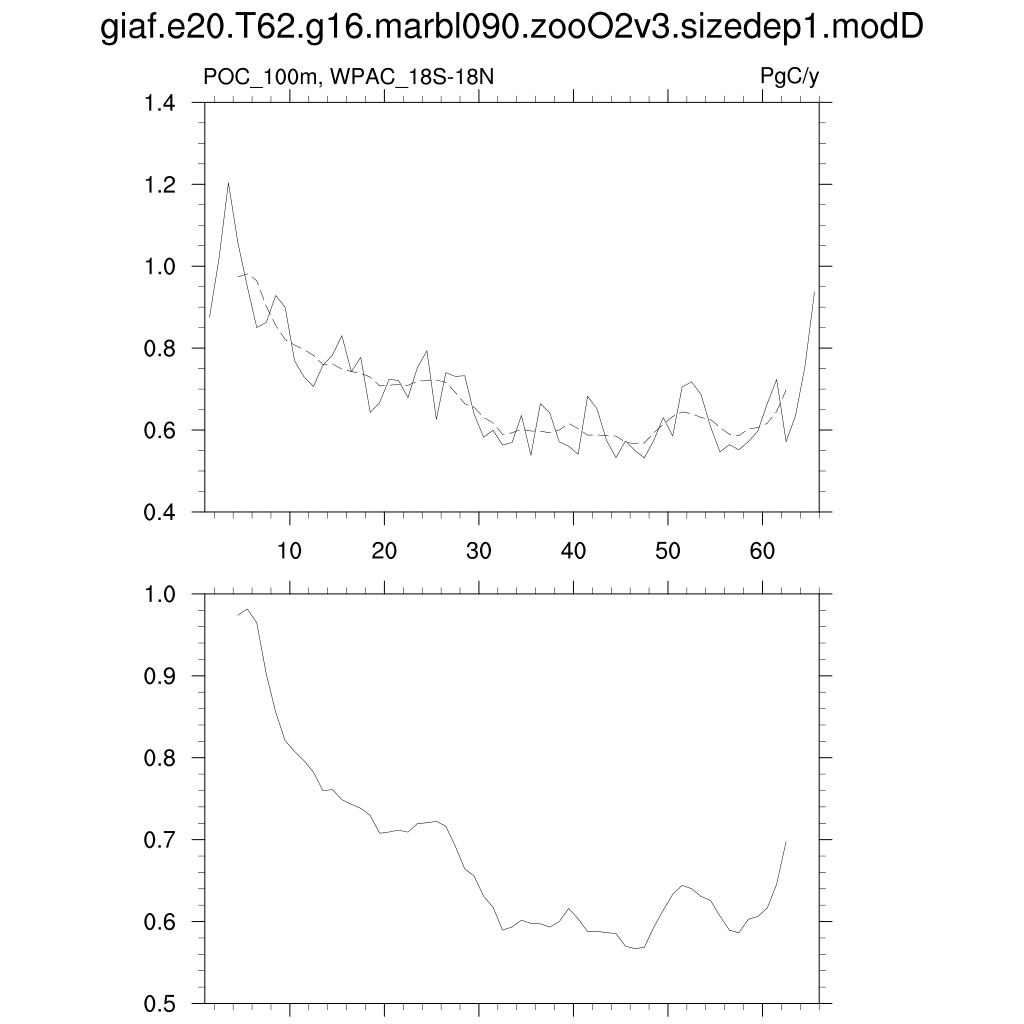 giaf.e20.T62.g16.marbl090.zooO2v3.sizedep1.modD

POC_100m, WPAC_18S-18N

PgC/y

1.4
1.2
1.0
0.8
0.6
0.4

10
20
30
40
50
60

1.0
0.9
0.8
0.7
0.6
0.5